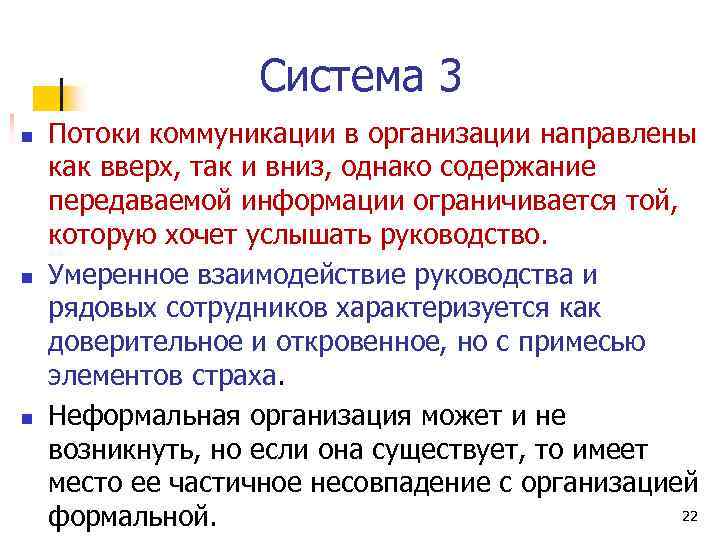 Система 3

Потоки коммуникации в организации направлены как вверх, так и вниз, однако содержание передаваемой информации ограничивается той, которую хочет услышать руководство.

Умеренное взаимодействие руководства и рядовых сотрудников характеризуется как доверительное и откровенное, но с примесью элементов страха.

Неформальная организация может и не возникнуть, но если она существует, то имеет место ее частичное несовпадение с организацией формальной.

22